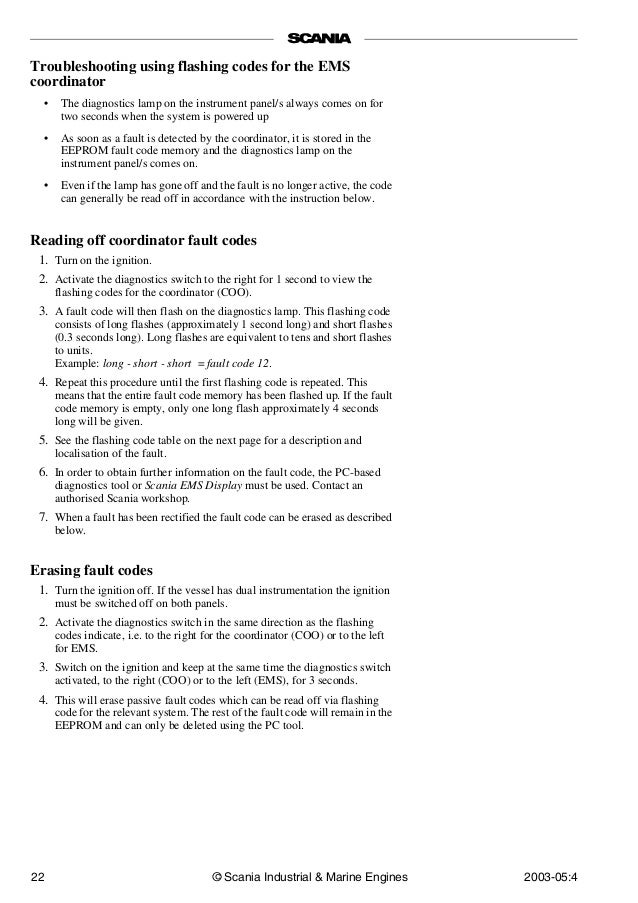 SCANIA

Troubleshooting using flashing codes for the EMS coordinator

• The diagnostics lamp on the instrument panel/s always comes on for two seconds when the system is powered up

• As soon as a fault is detected by the coordinator, it is stored in the EEPROM fault code memory and the diagnostics lamp on the instrument panel/s comes on.

• Even if the lamp has gone off and the fault is no longer active, the code can generally be read off in accordance with the instruction below.

Reading off coordinator fault codes

1. Turn on the ignition.

2. Activate the diagnostics switch to the right for 1 second to view the flashing codes for the coordinator (COO).

3. A fault code will then flash on the diagnostics lamp. This flashing code consists of long flashes (approximately 1 second long) and short flashes (0.3 seconds long). Long flashes are equivalent to tens and short flashes to units.
Example: long - short - short = fault code 12.

4. Repeat this procedure until the first flashing code is repeated. This means that the entire fault code memory has been flashed up. If the fault code memory is empty, only one long flash approximately 4 seconds long will be given.

5. See the flashing code table on the next page for a description and localisation of the fault.

6. In order to obtain further information on the fault code, the PC-based diagnostics tool or Scania EMS Display must be used. Contact an authorised Scania workshop.

7. When a fault has been rectified the fault code can be erased as described below.

Erasing fault codes

1. Turn the ignition off. If the vessel has dual instrumentation the ignition must be switched off on both panels.

2. Activate the diagnostics switch in the same direction as the flashing codes indicate, i.e. to the right for the coordinator (COO) or to the left for EMS.

3. Switch on the ignition and keep at the same time the diagnostics switch activated, to the right (COO) or to the left (EMS), for 3 seconds.

4. This will erase passive fault codes which can be read off via flashing code for the relevant system. The rest of the fault code will remain in the EEPROM and can only be deleted using the PC tool.

22 © Scania Industrial & Marine Engines 2003-05:4